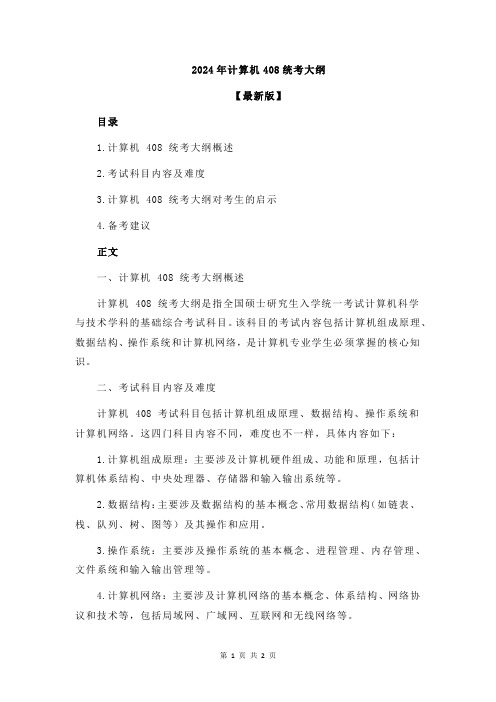 2024年计算机408统考大纲

【最新版】

目录

1.计算机 408 统考大纲概述

2.考试科目内容及难度

3.计算机 408 统考大纲对考生的启示

4.备考建议

正文

一、计算机 408 统考大纲概述

计算机 408 统考大纲是指全国硕士研究生入学统一考试计算机科学与技术学科的基础综合考试科目。该科目的考试内容包括计算机组成原理、数据结构、操作系统和计算机网络，是计算机专业学生必须掌握的核心知识。

二、考试科目内容及难度

计算机 408 考试科目包括计算机组成原理、数据结构、操作系统和计算机网络。这四门科目内容不同，难度也不一样，具体内容如下：

1.计算机组成原理：主要涉及计算机硬件组成、功能和原理，包括计算机体系结构、中央处理器、存储器和输入输出系统等。

2.数据结构：主要涉及数据结构的基本概念、常用数据结构（如链表、栈、队列、树、图等）及其操作和应用。

3.操作系统：主要涉及操作系统的基本概念、进程管理、内存管理、文件系统和输入输出管理等。

4.计算机网络：主要涉及计算机网络的基本概念、体系结构、网络协议和技术等，包括局域网、广域网、互联网和无线网络等。

第 1 页 共 2 页